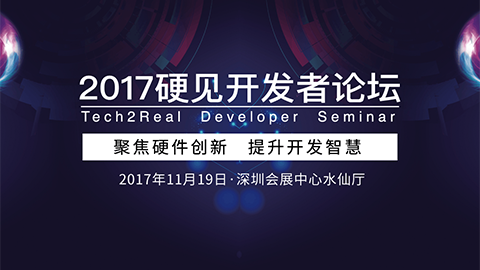 2017硬见开发者论坛
Tech2Real Developer Seminar

聚焦硬件创新 提升开发智慧

2017年11月19日·深圳会展中心水仙厅